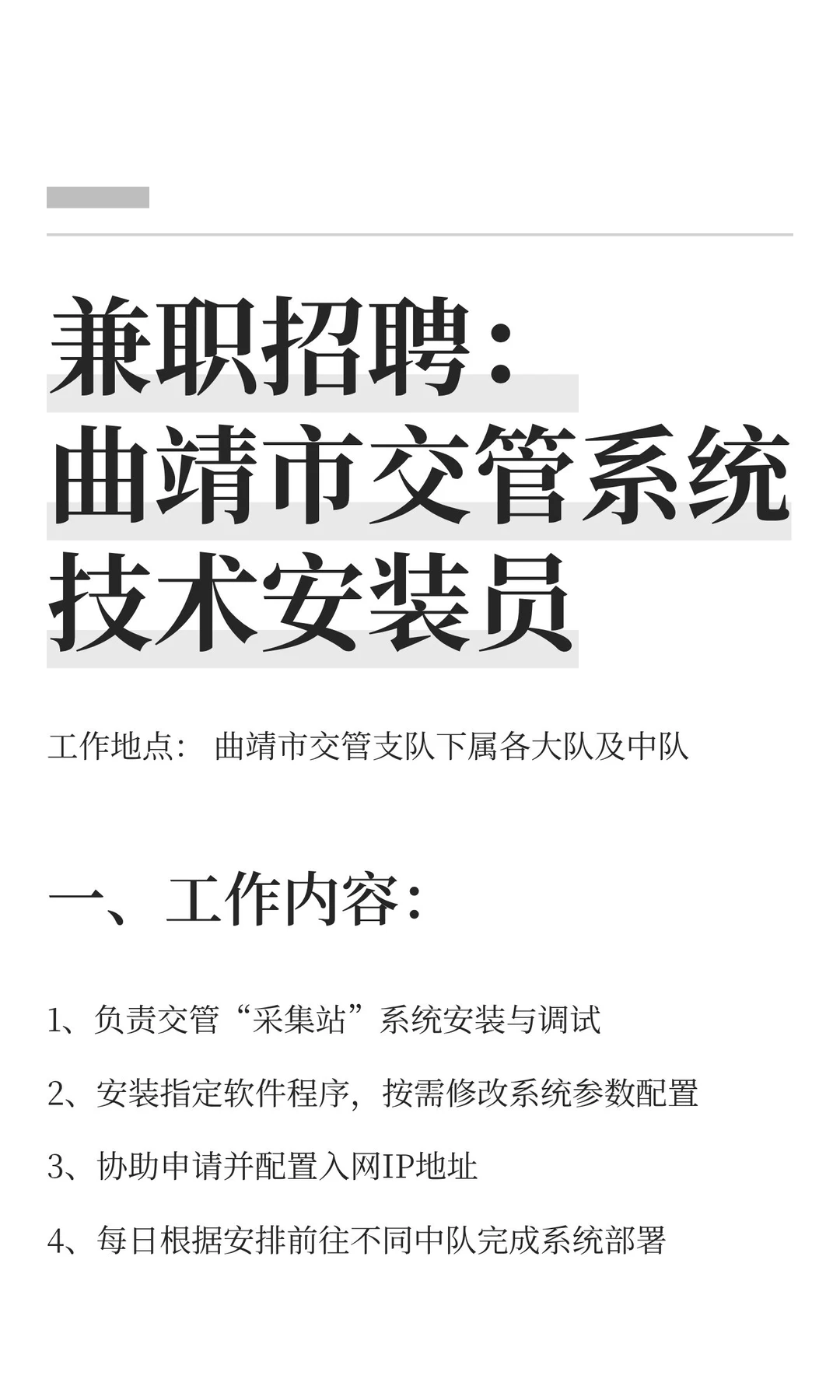 兼职招聘：
曲靖市交管系统
技术安装员

工作地点： 曲靖市交管支队下属各大队及中队

一、工作内容：

1、负责交管“采集站”系统安装与调试

2、安装指定软件程序，按需修改系统参数配置

3、协助申请并配置入网IP地址

4、每日根据安排前往不同中队完成系统部署